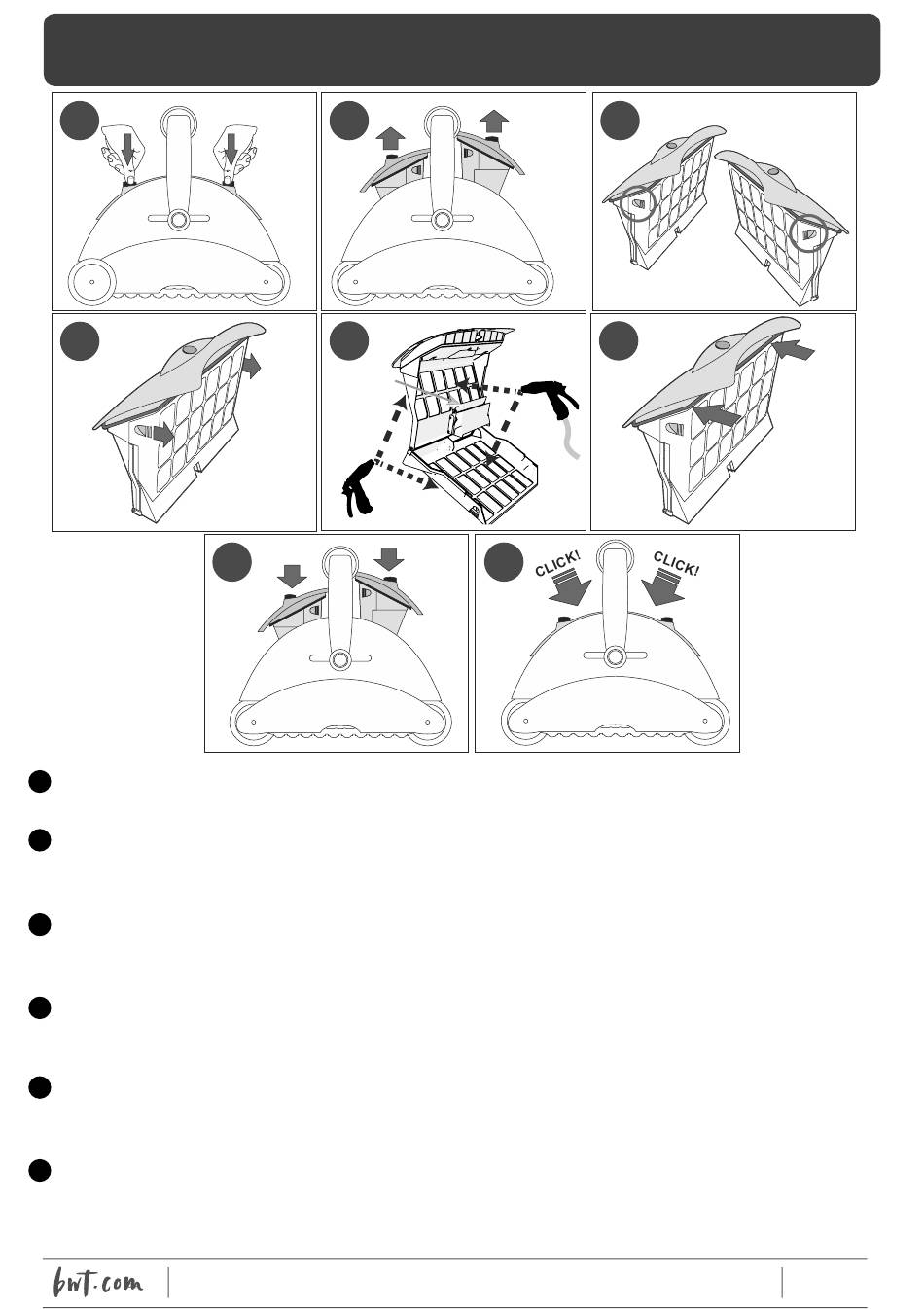 CLICK!

CLICK!

bwt.com